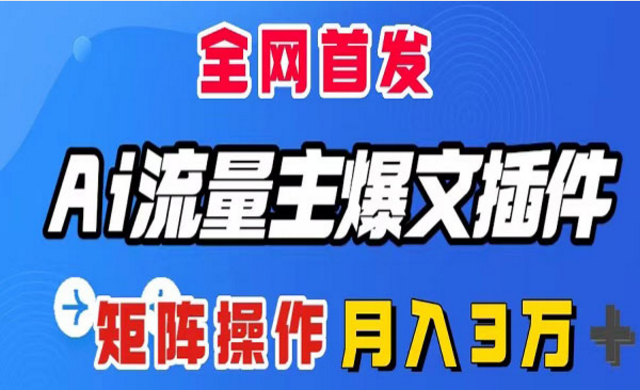 全网首发

Ai流量主爆文插件

矩阵操作 月入3万+